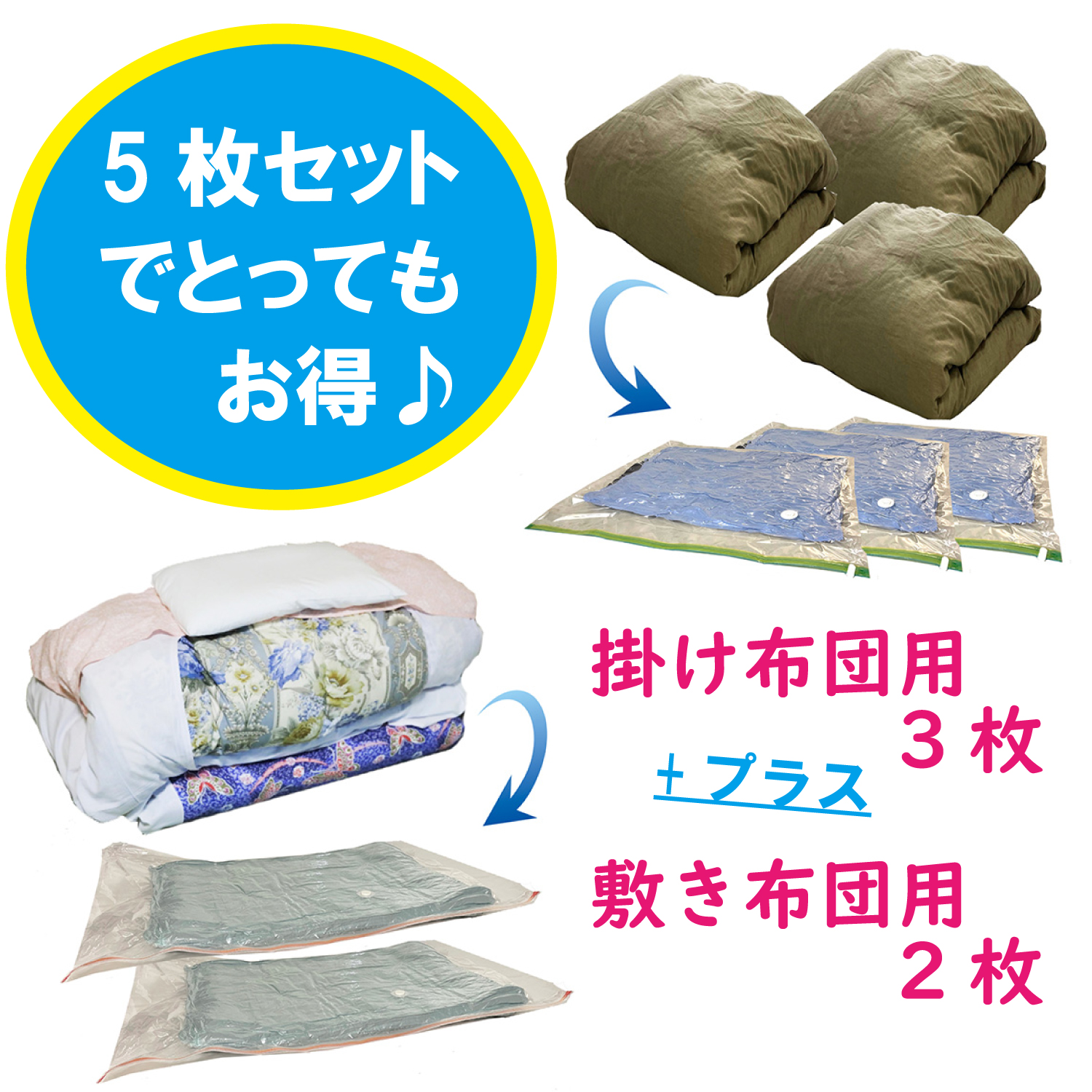 5 枚セット
でとっても
お得♪

掛け布団用
３枚

＋プラス

敷き布団用
２枚